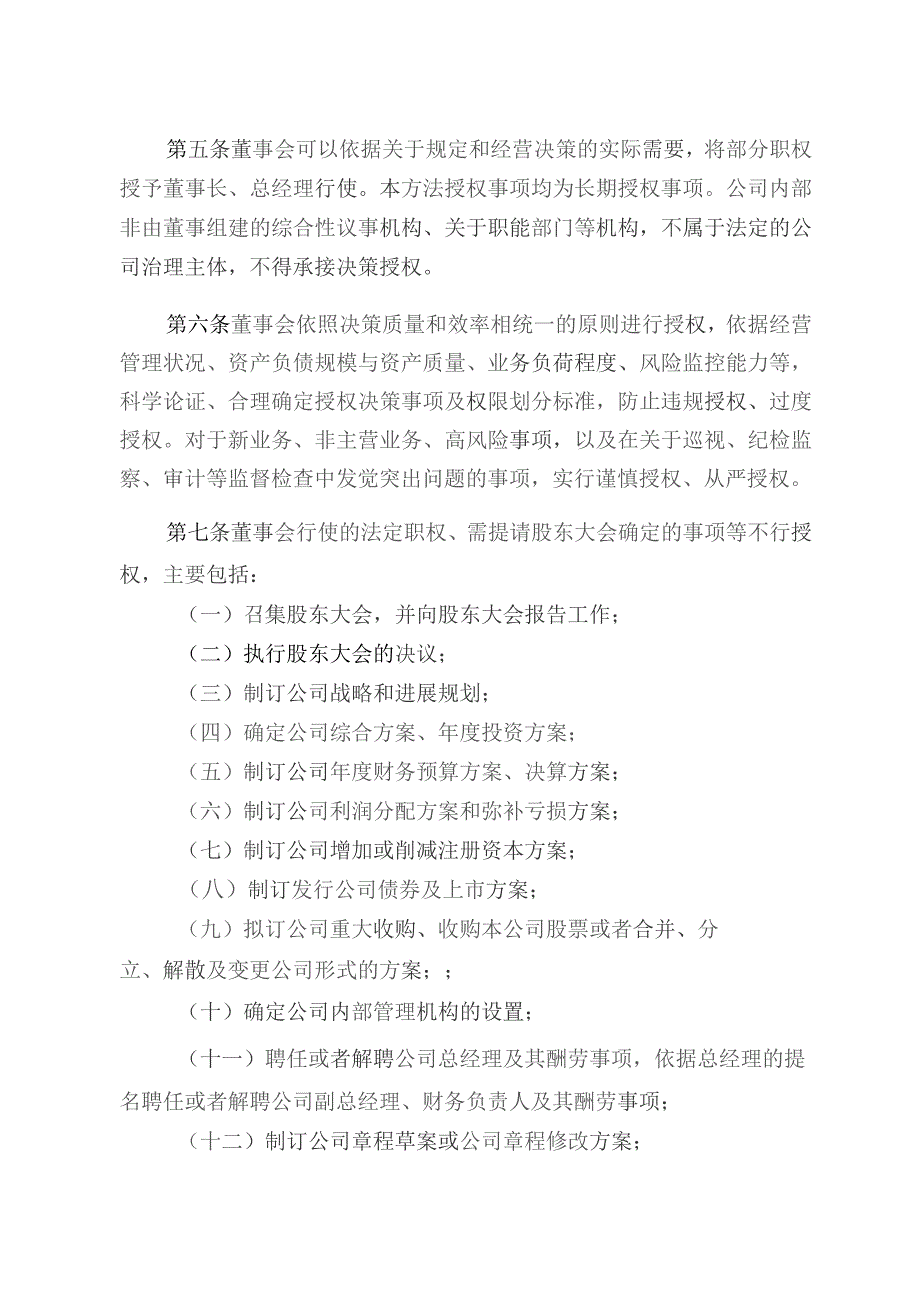 第五条董事会可以依据关于规定和经营决策的实际需要，将部分职权授予董事长、总经理行使。本方法授权事项均为长期授权事项。公司内部非由董事组建的综合性议事机构、关于职能部门等机构，不属于法定的公司治理主体，不得承接决策授权。

第六条董事会依照决策质量和效率相统一的原则进行授权，依据经营管理状况、资产负债规模与资产质量、业务负荷程度、风险监控能力等，科学论证、合理确定授权决策事项及权限划分标准，防止违规授权、过度授权。对于新业务、非主营业务、高风险事项，以及在关于巡视、纪检监察、审计等监督检查中发觉突出问题的事项，实行谨慎授权、从严授权。

第七条董事会行使的法定职权、需提请股东大会确定的事项等不行授权，主要包括：

（一）召集股东大会，并向股东大会报告工作；

（二）执行股东大会的决议；

（三）制订公司战略和进展规划；

（四）确定公司综合方案、年度投资方案；

（五）制订公司年度财务预算方案、决算方案；

（六）制订公司利润分配方案和弥补亏损方案；

（七）制订公司增加或削减注册资本方案；

（八）制订发行公司债券及上市方案；

（九）拟订公司重大收购、收购本公司股票或者合并、分立、解散及变更公司形式的方案；；

（十）确定公司内部管理机构的设置；

（十一）聘任或者解聘公司总经理及其酬劳事项，依据总经理的提名聘任或者解聘公司副总经理、财务负责人及其酬劳事项；

（十二）制订公司章程草案或公司章程修改方案；